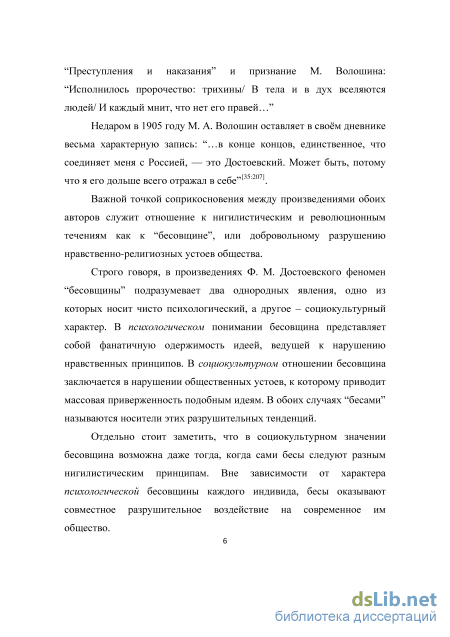 “Преступления и наказания” и признание М. Волошина: “Исполнилось пророчество: трихины/ В тела и в дух вселяются людей/ И каждый мнит, что нет его правей…”

Недаром в 1905 году М. А. Волошин оставляет в своём дневнике весьма характерную запись: “…в конце концов, единственное, что соединяет меня с Россией, — это Достоевский. Может быть, потому что я его дольше всего отражал в себе”$^{[35:207]}$.

Важной точкой соприкосновения между произведениями обоих авторов служит отношение к нигилистическим и революционным течениям как к “бесовщине”, или добровольному разрушению нравственно-религиозных устоев общества.

Строго говоря, в произведениях Ф. М. Достоевского феномен “бесовщины” подразумевает два однородных явления, одно из которых носит чисто психологический, а другое – социокультурный характер. В психологическом понимании бесовщина представляет собой фанатичную одержимость идеей, ведущей к нарушению нравственных принципов. В социокультурном отношении бесовщина заключается в нарушении общественных устоев, к которому приводит массовая приверженность подобным идеям. В обоих случаях “бесами” называются носители этих разрушительных тенденций.

Отдельно стоит заметить, что в социокультурном значении бесовщина возможна даже тогда, когда сами бесы следуют разным нигилистическим принципам. Вне зависимости от характера психологической бесовщины каждого индивида, бесы оказывают совместное разрушительное воздействие на современное им общество.

6

dsLib.net
библиотека диссертаций